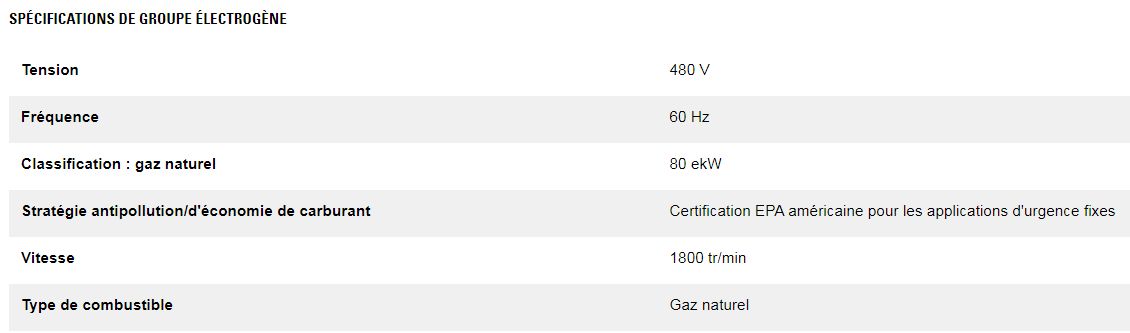 SPÉCIFICATIONS DE GROUPE ÉLECTROGÈNE

| | |
|---|---|
| Tension | 480 V |
| Fréquence | 60 Hz |
| Classification : gaz naturel | 80 ekW |
| Stratégie antipollution/d'économie de carburant | Certification EPA américaine pour les applications d'urgence fixes |
| Vitesse | 1800 tr/min |
| Type de combustible | Gaz naturel |